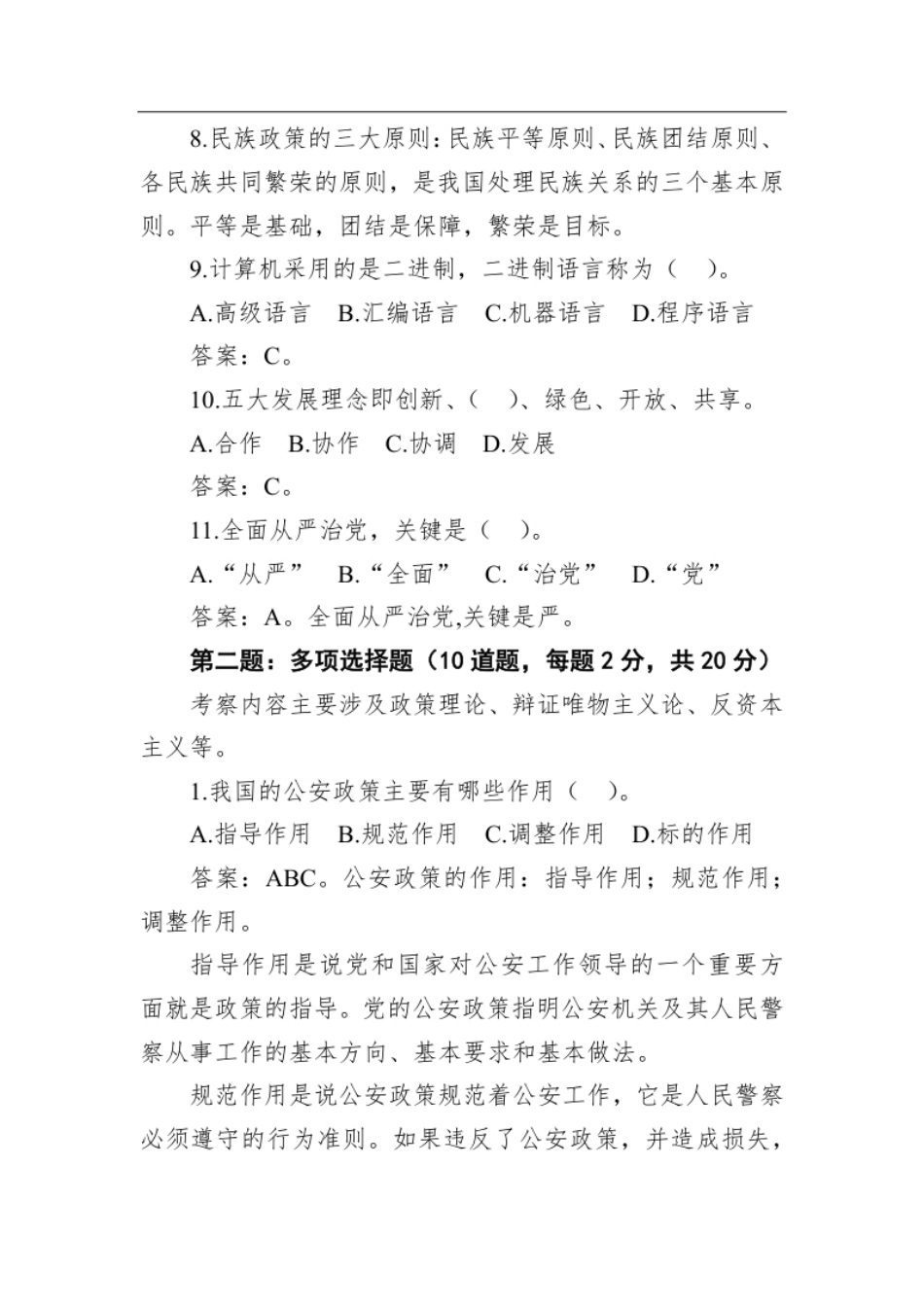 8.民族政策的三大原则：民族平等原则、民族团结原则、各民族共同繁荣的原则，是我国处理民族关系的三个基本原则。平等是基础，团结是保障，繁荣是目标。

9.计算机采用的是二进制，二进制语言称为（ ）。

A.高级语言 B.汇编语言 C.机器语言 D.程序语言

答案：C。

10.五大发展理念即创新、（ ）、绿色、开放、共享。

A.合作 B.协作 C.协调 D.发展

答案：C。

11.全面从严治党，关键是（ ）。

A.“从严” B.“全面” C.“治党” D.“党”

答案：A。全面从严治党,关键是严。

第二题：多项选择题（10 道题，每题 2 分，共 20 分）

考察内容主要涉及政策理论、辩证唯物主义论、反资本主义等。

1.我国的公安政策主要有哪些作用（ ）。

A.指导作用 B.规范作用 C.调整作用 D.标的作用

答案：ABC。公安政策的作用：指导作用；规范作用；调整作用。

指导作用是说党和国家对公安工作领导的一个重要方面就是政策的指导。党的公安政策指明公安机关及其人民警察从事工作的基本方向、基本要求和基本做法。

规范作用是说公安政策规范着公安工作，它是人民警察必须遵守的行为准则。如果违反了公安政策，并造成损失，